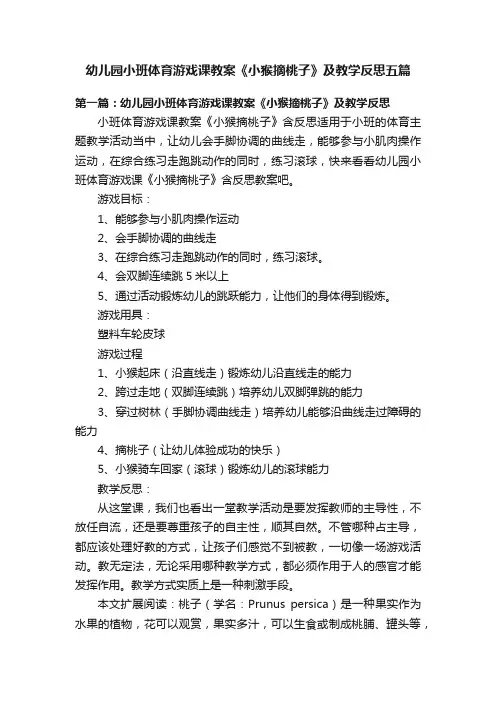 幼儿园小班体育游戏课教案《小猴摘桃子》及教学反思五篇

第一篇：幼儿园小班体育游戏课教案《小猴摘桃子》及教学反思

小班体育游戏课教案《小猴摘桃子》含反思适用于小班的体育主题教学活动当中，让幼儿会手脚协调的曲线走，能够参与小肌肉操作运动，在综合练习走跑跳动作的同时，练习滚球，快来看看幼儿园小班体育游戏课《小猴摘桃子》含反思教案吧。

游戏目标：

1、能够参与小肌肉操作运动

2、会手脚协调的曲线走

3、在综合练习走跑跳动作的同时，练习滚球。

4、会双脚连续跳 5 米以上

5、通过活动锻炼幼儿的跳跃能力，让他们的身体得到锻炼。

游戏用具：

塑料车轮皮球

游戏过程

1、小猴起床（沿直线走）锻炼幼儿沿直线走的能力

2、跨过走地（双脚连续跳）培养幼儿双脚弹跳的能力

3、穿过树林（手脚协调曲线走）培养幼儿能够沿曲线走过障碍的能力

4、摘桃子（让幼儿体验成功的快乐）

5、小猴骑车回家（滚球）锻炼幼儿的滚球能力

教学反思：

从这堂课，我们也看出一堂教学活动是要发挥教师的主导性，不放任自流，还是要尊重孩子的自主性，顺其自然。不管哪种占主导，都应该处理好教的方式，让孩子们感觉不到被教，一切像一场游戏活动。教无定法，无论采用哪种教学方式，都必须作用于人的感官才能发挥作用。教学方式实质上是一种刺激手段。

本文扩展阅读：桃子（学名：Prunus persica）是一种果实作为水果的植物，花可以观赏，果实多汁，可以生食或制成桃脯、罐头等，